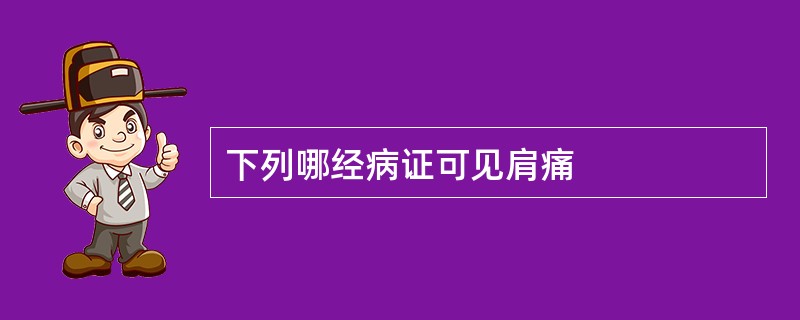 下列哪经病证可见肩痛